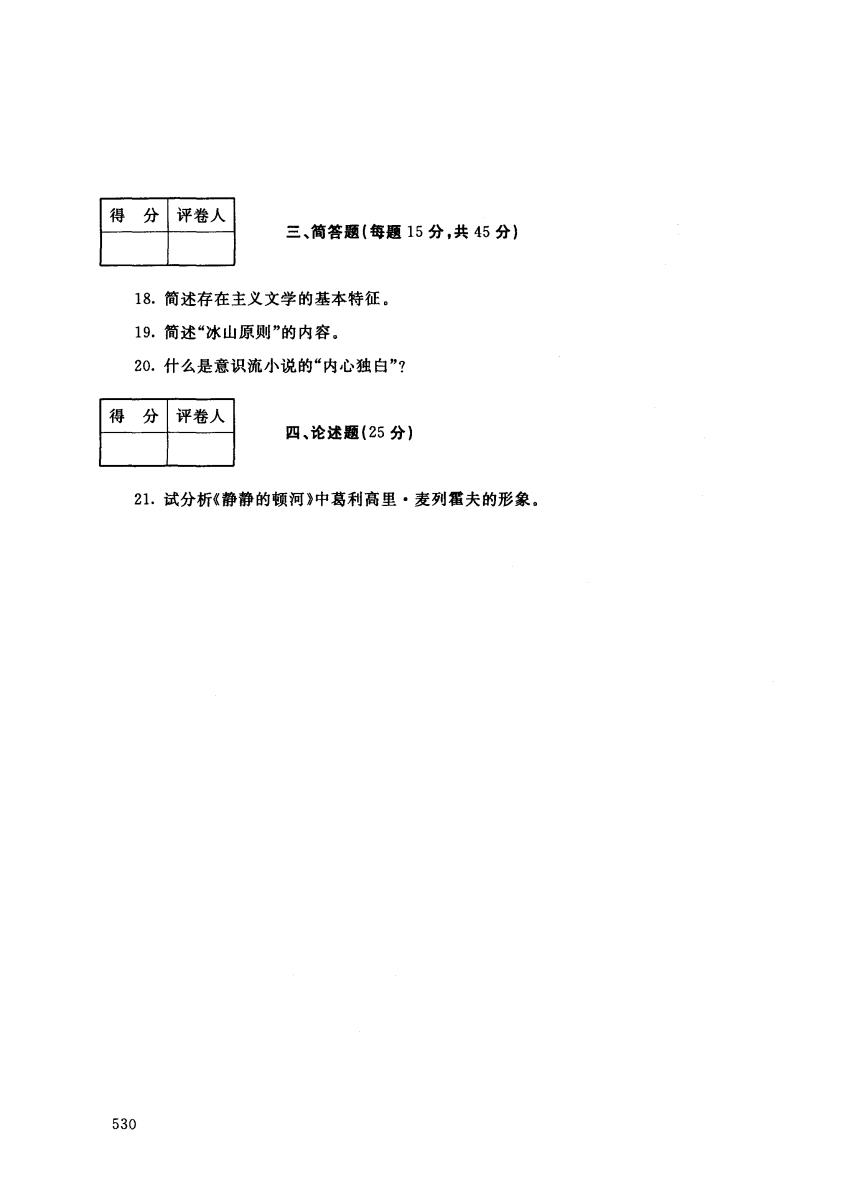 | 得 分 | 评卷人 |
|---|---|
| | |

三、简答题(每题 15 分,共 45 分)

18. 简述存在主义文学的基本特征。

19. 简述“冰山原则”的内容。

20. 什么是意识流小说的“内心独白”?

| 得 分 | 评卷人 |
|---|---|
| | |

四、论述题(25 分)

21. 试分析《静静的顿河》中葛利高里·麦列霍夫的形象。

530